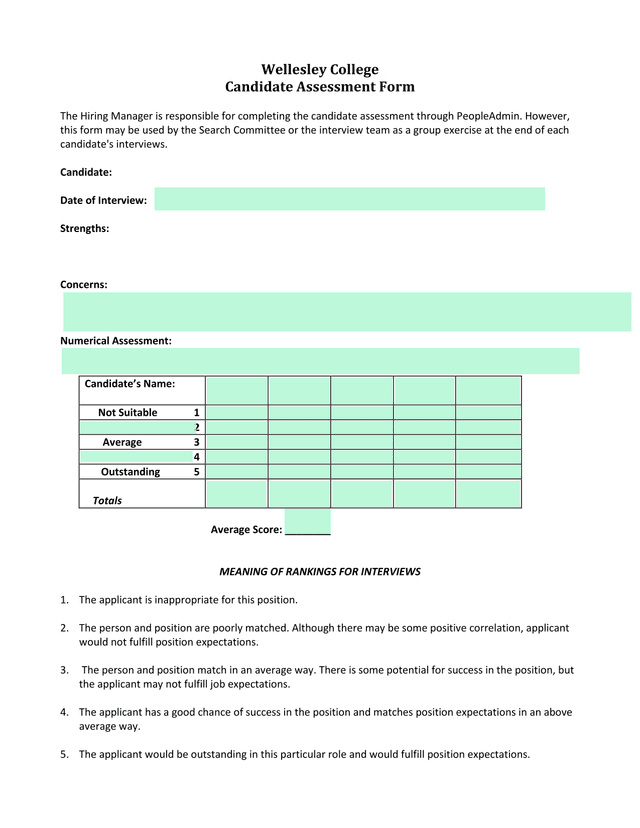 Wellesley College
Candidate Assessment Form

The Hiring Manager is responsible for completing the candidate assessment through PeopleAdmin. However, this form may be used by the Search Committee or the interview team as a group exercise at the end of each candidate's interviews.

Candidate:

Date of Interview:

Strengths:

Concerns:

Numerical Assessment:

| Candidate's Name: | | | | | |
|---|---|---|---|---|---|
| Not Suitable 1 | | | | | |
| 2 | | | | | |
| Average 3 | | | | | |
| 4 | | | | | |
| Outstanding 5 | | | | | |
| Totals | | | | | |

Average Score: ________

MEANING OF RANKINGS FOR INTERVIEWS

1. The applicant is inappropriate for this position.

2. The person and position are poorly matched. Although there may be some positive correlation, applicant would not fulfill position expectations.

3. The person and position match in an average way. There is some potential for success in the position, but the applicant may not fulfill job expectations.

4. The applicant has a good chance of success in the position and matches position expectations in an above average way.

5. The applicant would be outstanding in this particular role and would fulfill position expectations.